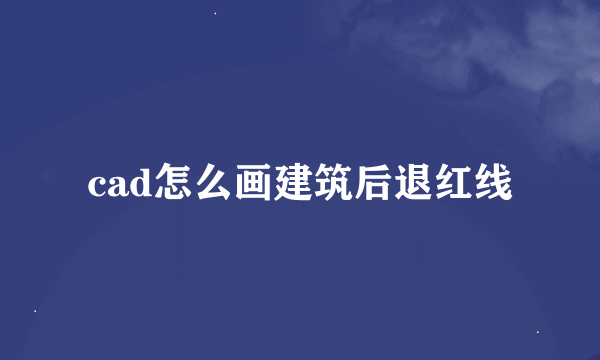 cad怎么画建筑后退红线